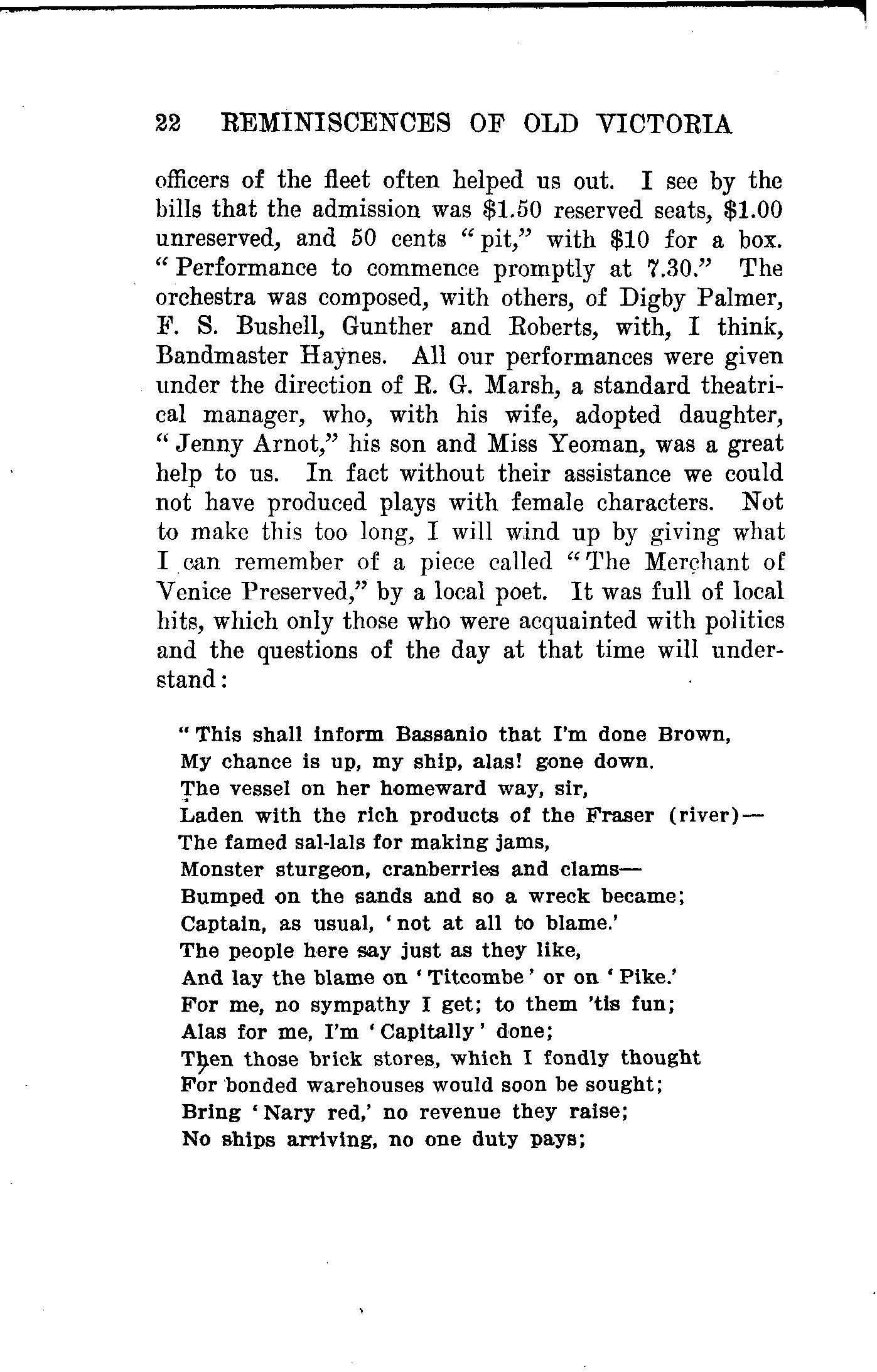 22 REMINISCENCES OF OLD VICTORIA

officers of the fleet often helped us out. I see by the bills that the admission was \$1.50 reserved seats, \$1.00 unreserved, and 50 cents "pit," with \$10 for a box. "Performance to commence promptly at 7.30." The orchestra was composed, with others, of Digby Palmer, F. S. Bushell, Gunther and Roberts, with, I think, Bandmaster Haynes. All our performances were given under the direction of R. G. Marsh, a standard theatrical manager, who, with his wife, adopted daughter, "Jenny Arnot," his son and Miss Yeoman, was a great help to us. In fact without their assistance we could not have produced plays with female characters. Not to make this too long, I will wind up by giving what I can remember of a piece called "The Merchant of Venice Preserved," by a local poet. It was full of local hits, which only those who were acquainted with politics and the questions of the day at that time will understand:

"This shall inform Bassanio that I'm done Brown,
My chance is up, my ship, alas! gone down.
The vessel on her homeward way, sir,
Laden with the rich products of the Fraser (river)—
The famed sal-lals for making jams,
Monster sturgeon, cranberries and clams—
Bumped on the sands and so a wreck became;
Captain, as usual, 'not at all to blame.'
The people here say just as they like,
And lay the blame on 'Titcombe' or on 'Pike.'
For me, no sympathy I get; to them 'tis fun;
Alas for me, I'm 'Capitally' done;
Then those brick stores, which I fondly thought
For bonded warehouses would soon be sought;
Bring 'Nary red,' no revenue they raise;
No ships arriving, no one duty pays;